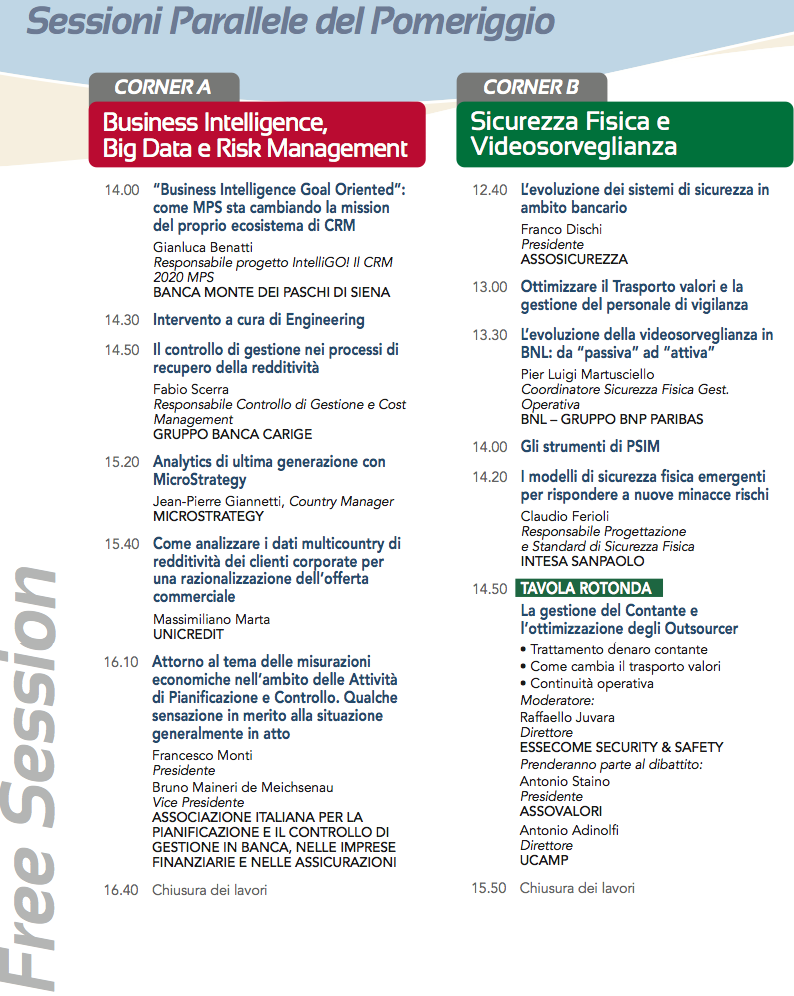 Sessioni Parallele del Pomeriggio

CORNER A

Business Intelligence, Big Data e Risk Management

14.00 "Business Intelligence Goal Oriented": come MPS sta cambiando la mission del proprio ecosistema di CRM
Gianluca Benatti
Responsabile progetto IntelliGO! Il CRM 2020 MPS
BANCA MONTE DEI PASCHI DI SIENA

14.30 Intervento a cura di Engineering

14.50 Il controllo di gestione nei processi di recupero della redditività
Fabio Scerra
Responsabile Controllo di Gestione e Cost Management
GRUPPO BANCA CARIGE

15.20 Analytics di ultima generazione con MicroStrategy
Jean-Pierre Giannetti, Country Manager
MICROSTRATEGY

15.40 Come analizzare i dati multicountry di redditività dei clienti corporate per una razionalizzazione dell'offerta commerciale
Massimiliano Marta
UNICREDIT

16.10 Attorno al tema delle misurazioni economiche nell'ambito delle Attività di Pianificazione e Controllo. Qualche sensazione in merito alla situazione generalmente in atto
Francesco Monti
Presidente
Bruno Maineri de Meichsenau
Vice Presidente
ASSOCIAZIONE ITALIANA PER LA PIANIFICAZIONE E IL CONTROLLO DI GESTIONE IN BANCA, NELLE IMPRESE FINANZIARIE E NELLE ASSICURAZIONI

16.40 Chiusura dei lavori

CORNER B

Sicurezza Fisica e Videosorveglianza

12.40 L'evoluzione dei sistemi di sicurezza in ambito bancario
Franco Dischi
Presidente
ASSOSICUREZZA

13.00 Ottimizzare il Trasporto valori e la gestione del personale di vigilanza

13.30 L'evoluzione della videosorveglianza in BNL: da "passiva" ad "attiva"
Pier Luigi Martusciello
Coordinatore Sicurezza Fisica Gest. Operativa
BNL – GRUPPO BNP PARIBAS

14.00 Gli strumenti di PSIM

14.20 I modelli di sicurezza fisica emergenti per rispondere a nuove minacce rischi
Claudio Ferioli
Responsabile Progettazione e Standard di Sicurezza Fisica
INTESA SANPAOLO

14.50 TAVOLA ROTONDA
La gestione del Contante e l'ottimizzazione degli Outsourcer
• Trattamento denaro contante
• Come cambia il trasporto valori
• Continuità operativa
Moderatore:
Raffaello Juvara
Direttore
ESSECOME SECURITY & SAFETY
Prenderanno parte al dibattito:
Antonio Staino
Presidente
ASSOVALORI
Antonio Adinolfi
Direttore
UCAMP

15.50 Chiusura dei lavori

Free Session